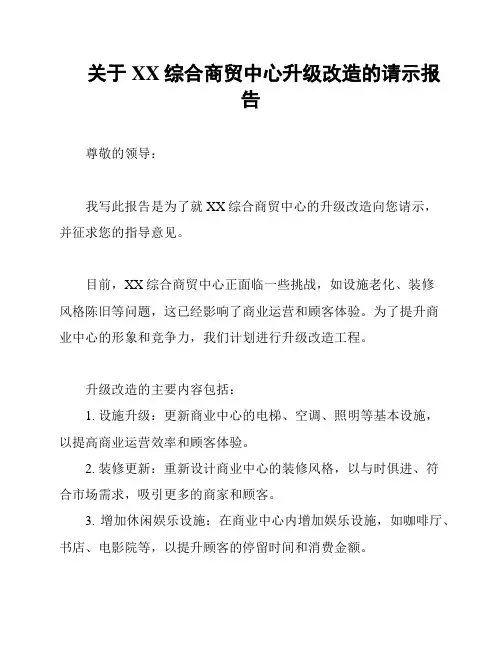 关于 XX 综合商贸中心升级改造的请示报告

尊敬的领导：

我写此报告是为了就 XX 综合商贸中心的升级改造向您请示，并征求您的指导意见。

目前，XX 综合商贸中心正面临一些挑战，如设施老化、装修风格陈旧等问题，这已经影响了商业运营和顾客体验。为了提升商业中心的形象和竞争力，我们计划进行升级改造工程。

升级改造的主要内容包括：
1. 设施升级：更新商业中心的电梯、空调、照明等基本设施，以提高商业运营效率和顾客体验。
2. 装修更新：重新设计商业中心的装修风格，以与时俱进、符合市场需求，吸引更多的商家和顾客。
3. 增加休闲娱乐设施：在商业中心内增加娱乐设施，如咖啡厅、书店、电影院等，以提升顾客的停留时间和消费金额。